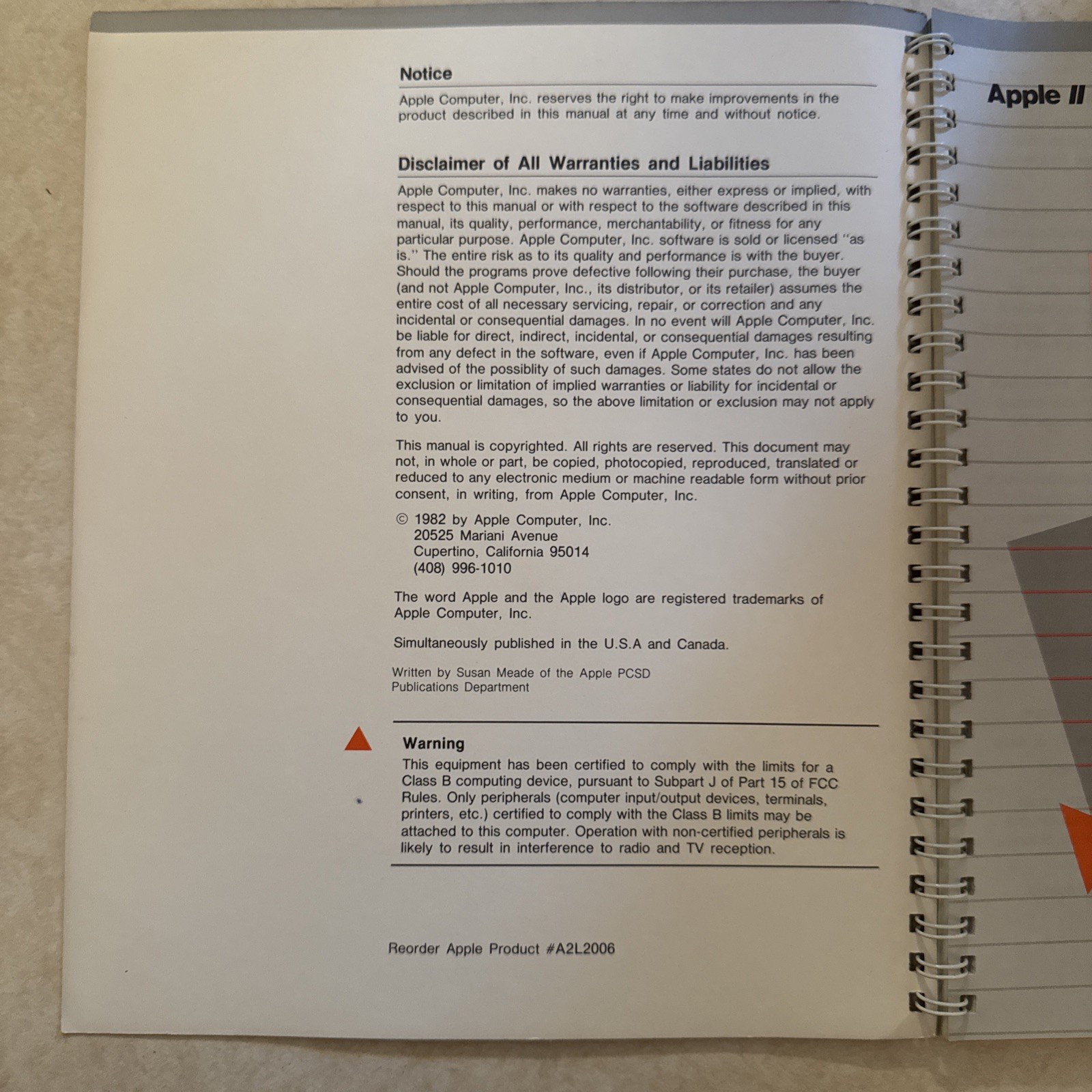 Notice

Apple Computer, Inc. reserves the right to make improvements in the product described in this manual at any time and without notice.

Disclaimer of All Warranties and Liabilities

Apple Computer, Inc. makes no warranties, either express or implied, with respect to this manual or with respect to the software described in this manual, its quality, performance, merchantability, or fitness for any particular purpose. Apple Computer, Inc. software is sold or licensed "as is." The entire risk as to its quality and performance is with the buyer. Should the programs prove defective following their purchase, the buyer (and not Apple Computer, Inc., its distributor, or its retailer) assumes the entire cost of all necessary servicing, repair, or correction and any incidental or consequential damages. In no event will Apple Computer, Inc. be liable for direct, indirect, incidental, or consequential damages resulting from any defect in the software, even if Apple Computer, Inc. has been advised of the possiblity of such damages. Some states do not allow the exclusion or limitation of implied warranties or liability for incidental or consequential damages, so the above limitation or exclusion may not apply to you.

This manual is copyrighted. All rights are reserved. This document may not, in whole or part, be copied, photocopied, reproduced, translated or reduced to any electronic medium or machine readable form without prior consent, in writing, from Apple Computer, Inc.

© 1982 by Apple Computer, Inc.
20525 Mariani Avenue
Cupertino, California 95014
(408) 996-1010

The word Apple and the Apple logo are registered trademarks of Apple Computer, Inc.

Simultaneously published in the U.S.A and Canada.

Written by Susan Meade of the Apple PCSD Publications Department

Warning
This equipment has been certified to comply with the limits for a Class B computing device, pursuant to Subpart J of Part 15 of FCC Rules. Only peripherals (computer input/output devices, terminals, printers, etc.) certified to comply with the Class B limits may be attached to this computer. Operation with non-certified peripherals is likely to result in interference to radio and TV reception.

Reorder Apple Product #A2L2006

Apple II